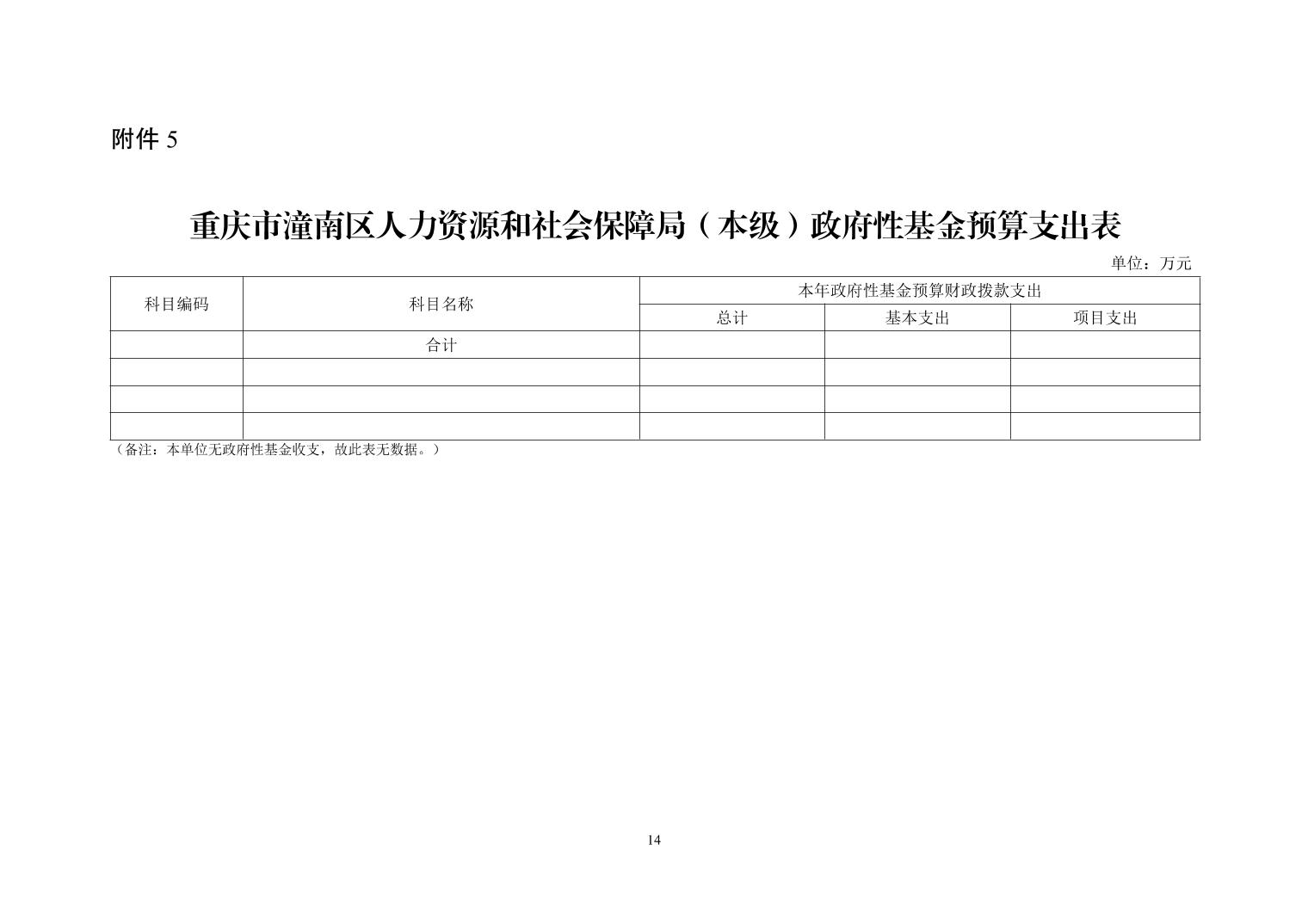 附件5

重庆市潼南区人力资源和社会保障局（本级）政府性基金预算支出表

单位：万元

| 科目编码 | 科目名称 | 本年政府性基金预算财政拨款支出 | | |
|---|---|---|---|---|
| | | 总计 | 基本支出 | 项目支出 |
| | 合计 | | | |
| | | | | |
| | | | | |
| | | | | |

（备注：本单位无政府性基金收支，故此表无数据。）

14